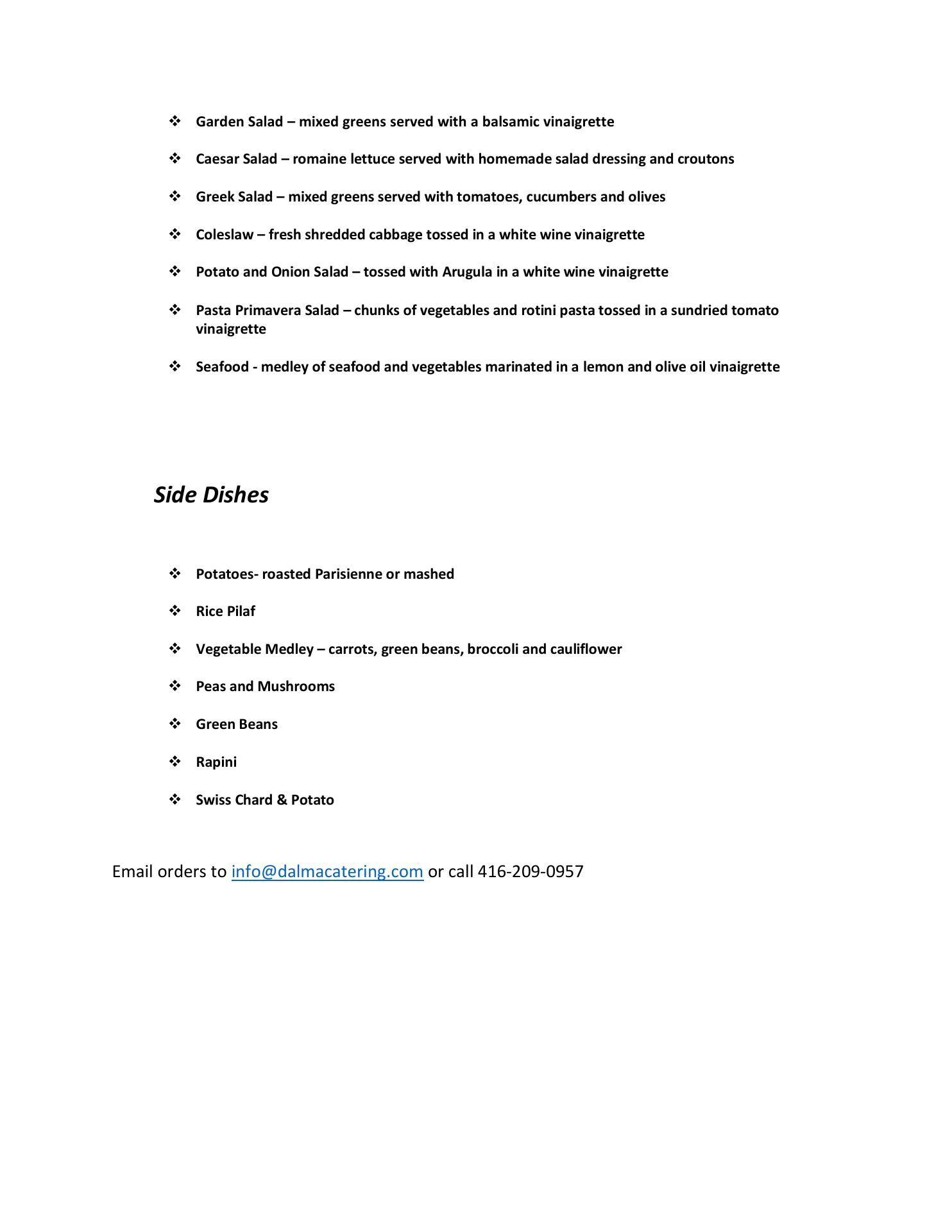 ❖ Garden Salad – mixed greens served with a balsamic vinaigrette

❖ Caesar Salad – romaine lettuce served with homemade salad dressing and croutons

❖ Greek Salad – mixed greens served with tomatoes, cucumbers and olives

❖ Coleslaw – fresh shredded cabbage tossed in a white wine vinaigrette

❖ Potato and Onion Salad – tossed with Arugula in a white wine vinaigrette

❖ Pasta Primavera Salad – chunks of vegetables and rotini pasta tossed in a sundried tomato vinaigrette

❖ Seafood - medley of seafood and vegetables marinated in a lemon and olive oil vinaigrette

Side Dishes

❖ Potatoes- roasted Parisienne or mashed

❖ Rice Pilaf

❖ Vegetable Medley – carrots, green beans, broccoli and cauliflower

❖ Peas and Mushrooms

❖ Green Beans

❖ Rapini

❖ Swiss Chard & Potato

Email orders to info@dalmacatering.com or call 416-209-0957